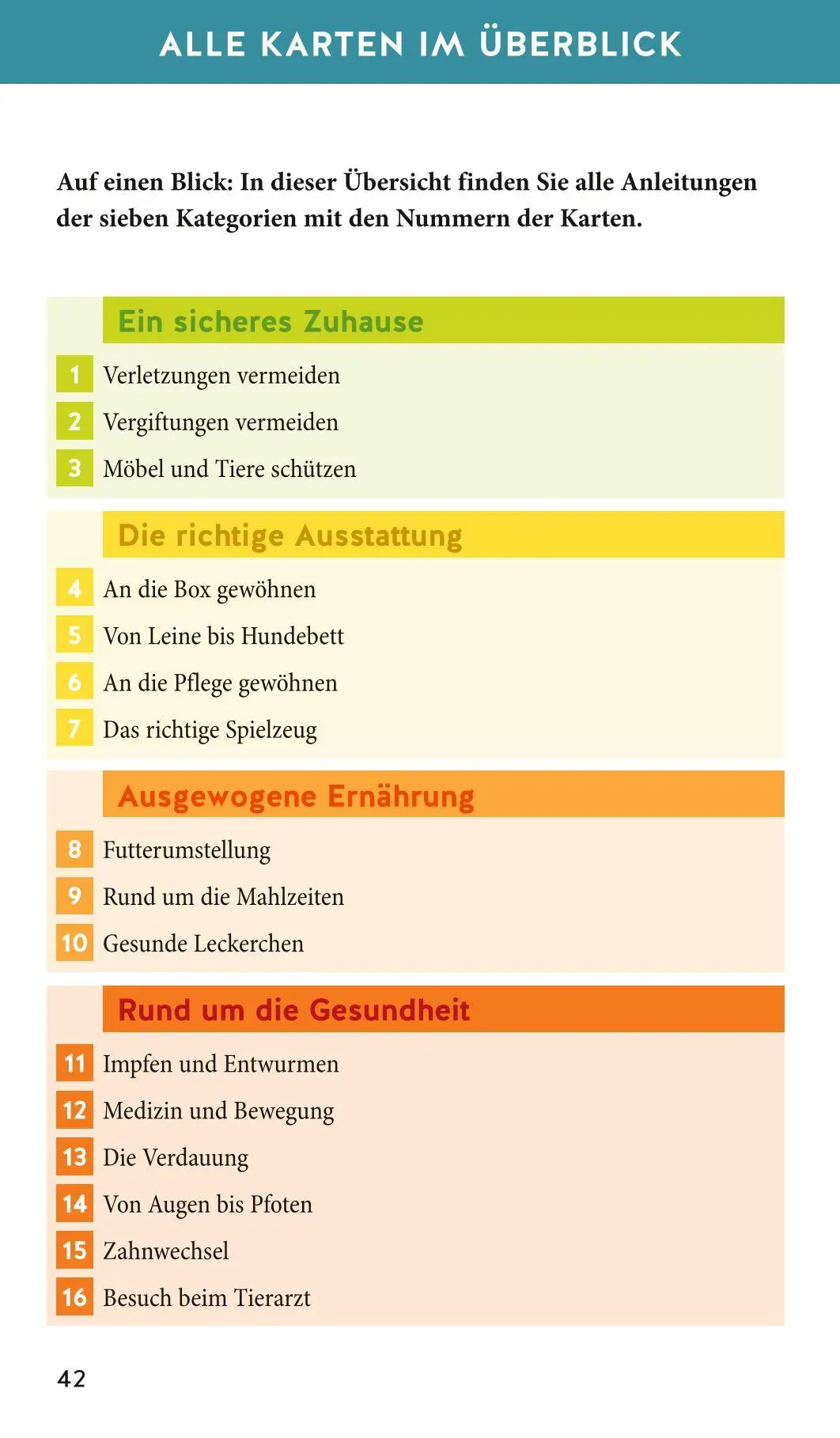 ALLE KARTEN IM ÜBERBLICK

Auf einen Blick: In dieser Übersicht finden Sie alle Anleitungen der sieben Kategorien mit den Nummern der Karten.

Ein sicheres Zuhause

1 Verletzungen vermeiden
2 Vergiftungen vermeiden
3 Möbel und Tiere schützen

Die richtige Ausstattung

4 An die Box gewöhnen
5 Von Leine bis Hundebett
6 An die Pflege gewöhnen
7 Das richtige Spielzeug

Ausgewogene Ernährung

8 Futterumstellung
9 Rund um die Mahlzeiten
10 Gesunde Leckerchen

Rund um die Gesundheit

11 Impfen und Entwurmen
12 Medizin und Bewegung
13 Die Verdauung
14 Von Augen bis Pfoten
15 Zahnwechsel
16 Besuch beim Tierarzt

42